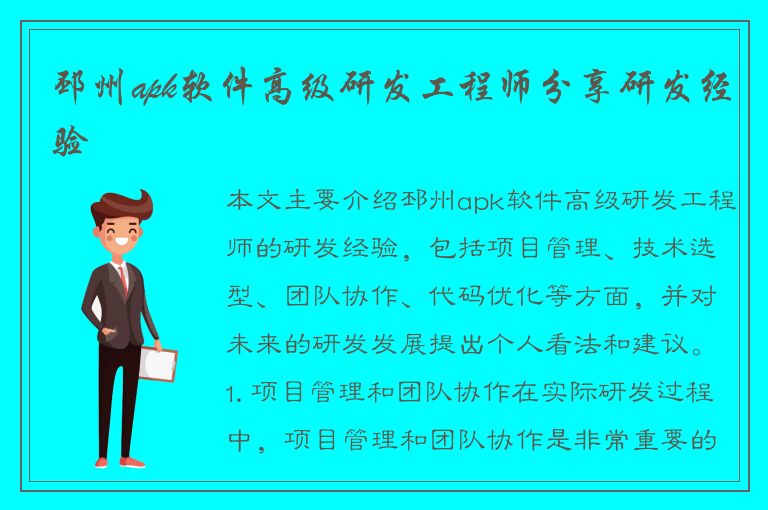 邳州apk软件高级研发工程师分享研发经验

本文主要介绍邳州apk软件高级研发工程师的研发经验，包括项目管理、技术选型、团队协作、代码优化等方面，并对未来的研发发展提出个人看法和建议。

1. 项目管理和团队协作在实际研发过程中，项目管理和团队协作是非常重要的